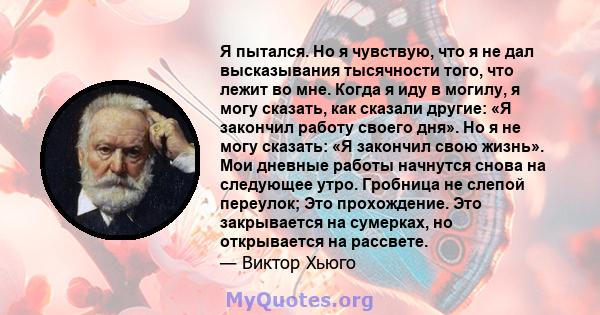 Я пытался. Но я чувствую, что я не дал высказывания тысячности того, что лежит во мне. Когда я иду в могилу, я могу сказать, как сказали другие: «Я закончил работу своего дня». Но я не могу сказать: «Я закончил свою жизнь». Мои дневные работы начнутся снова на следующее утро. Гробница не слепой переулок; Это прохождение. Это закрывается на сумерках, но открывается на рассвете.
— Виктор Хьюго

MyQuotes.org